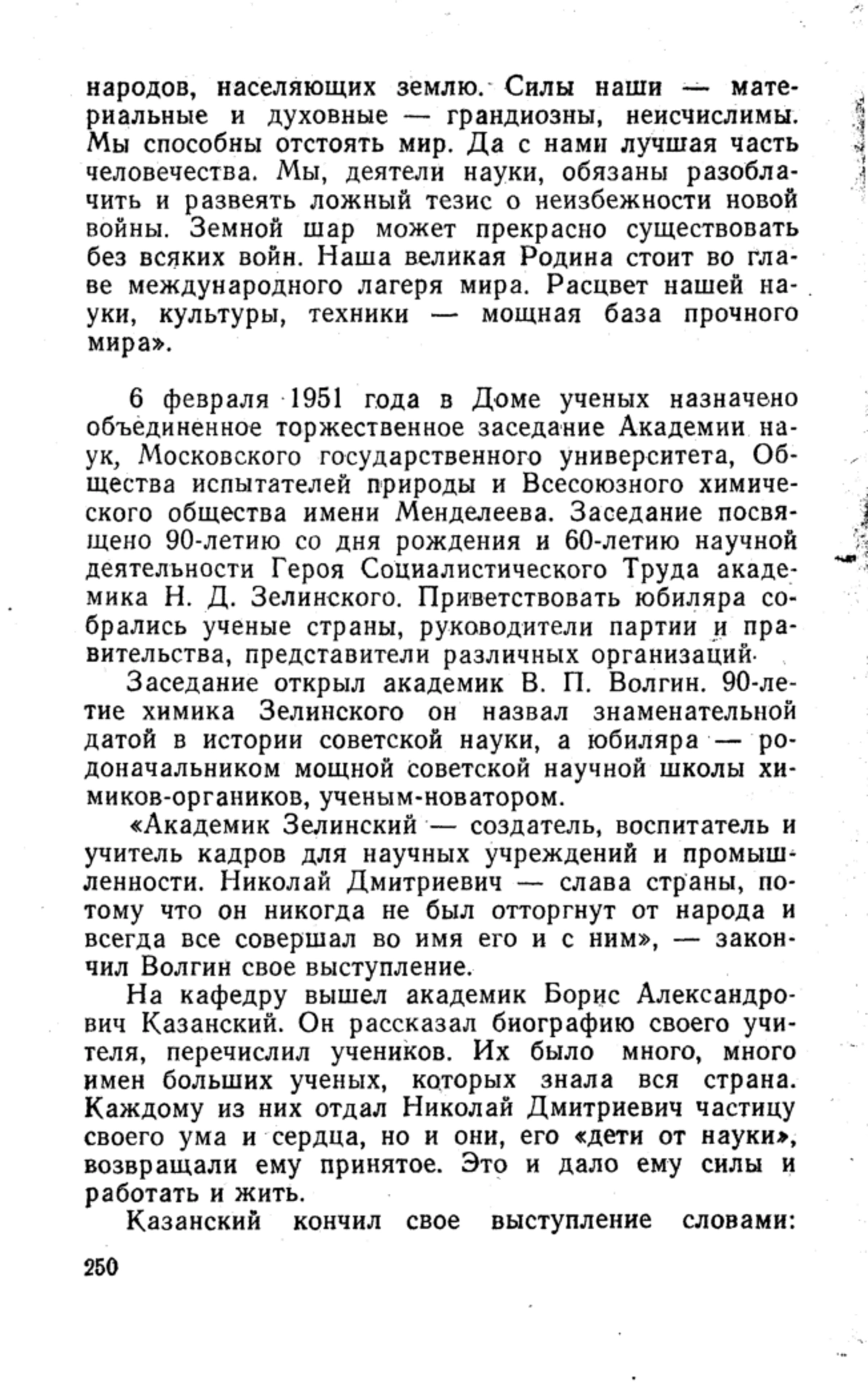 народов, населяющих землю. Силы наши — материальные и духовные — грандиозны, неисчислимы. Мы способны отстоять мир. Да с нами лучшая часть человечества. Мы, деятели науки, обязаны разоблачить и развеять ложный тезис о неизбежности новой войны. Земной шар может прекрасно существовать без всяких войн. Наша великая Родина стоит во главе международного лагеря мира. Расцвет нашей науки, культуры, техники — мощная база прочного мира».

6 февраля 1951 года в Доме ученых назначено объединенное торжественное заседание Академии наук, Московского государственного университета, Общества испытателей природы и Всесоюзного химического общества имени Менделеева. Заседание посвящено 90-летию со дня рождения и 60-летию научной деятельности Героя Социалистического Труда академика Н. Д. Зелинского. Приветствовать юбиляра собрались ученые страны, руководители партии и правительства, представители различных организаций.

Заседание открыл академик В. П. Волгин. 90-летие химика Зелинского он назвал знаменательной датой в истории советской науки, а юбиляра — родоначальником мощной советской научной школы химиков-органиков, ученым-новатором.

«Академик Зелинский — создатель, воспитатель и учитель кадров для научных учреждений и промышленности. Николай Дмитриевич — слава страны, потому что он никогда не был отторгнут от народа и всегда все совершал во имя его и с ним», — закончил Волгин свое выступление.

На кафедру вышел академик Борис Александрович Казанский. Он рассказал биографию своего учителя, перечислил учеников. Их было много, много имен больших ученых, которых знала вся страна. Каждому из них отдал Николай Дмитриевич частицу своего ума и сердца, но и они, его «дети от науки», возвращали ему принятое. Это и дало ему силы и работать и жить.

Казанский кончил свое выступление словами:

250